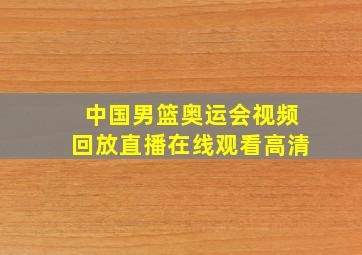 中国男篮奥运会视频
回放直播在线观看高清